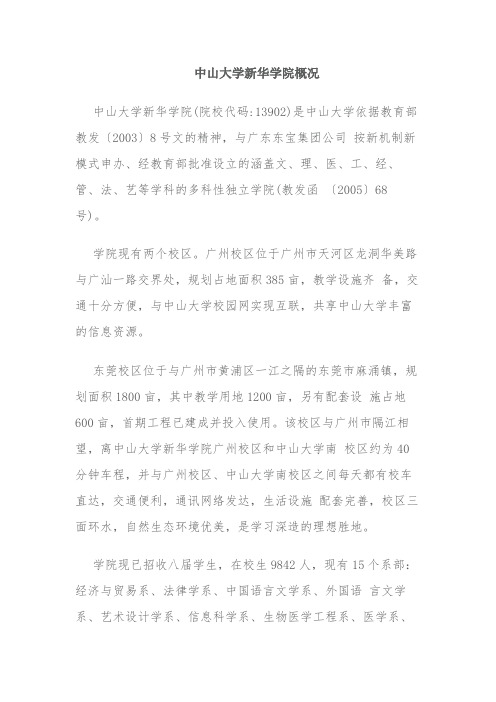 中山大学新华学院概况

中山大学新华学院(院校代码:13902)是中山大学依据教育部教发〔2003〕8号文的精神，与广东东宝集团公司 按新机制新模式申办、经教育部批准设立的涵盖文、理、医、工、经、管、法、艺等学科的多科性独立学院(教发函 〔2005〕68号)。

学院现有两个校区。广州校区位于广州市天河区龙洞华美路与广汕一路交界处，规划占地面积385亩，教学设施齐 备，交通十分方便，与中山大学校园网实现互联，共享中山大学丰富的信息资源。

东莞校区位于与广州市黄浦区一江之隔的东莞市麻涌镇，规划面积1800亩，其中教学用地1200亩，另有配套设 施占地600亩，首期工程已建成并投入使用。该校区与广州市隔江相望，离中山大学新华学院广州校区和中山大学南 校区约为40分钟车程，并与广州校区、中山大学南校区之间每天都有校车直达，交通便利，通讯网络发达，生活设施 配套完善，校区三面环水，自然生态环境优美，是学习深造的理想胜地。

学院现已招收八届学生，在校生9842人，现有15个系部:经济与贸易系、法律学系、中国语言文学系、外国语 言文学系、艺术设计学系、信息科学系、生物医学工程系、医学系、